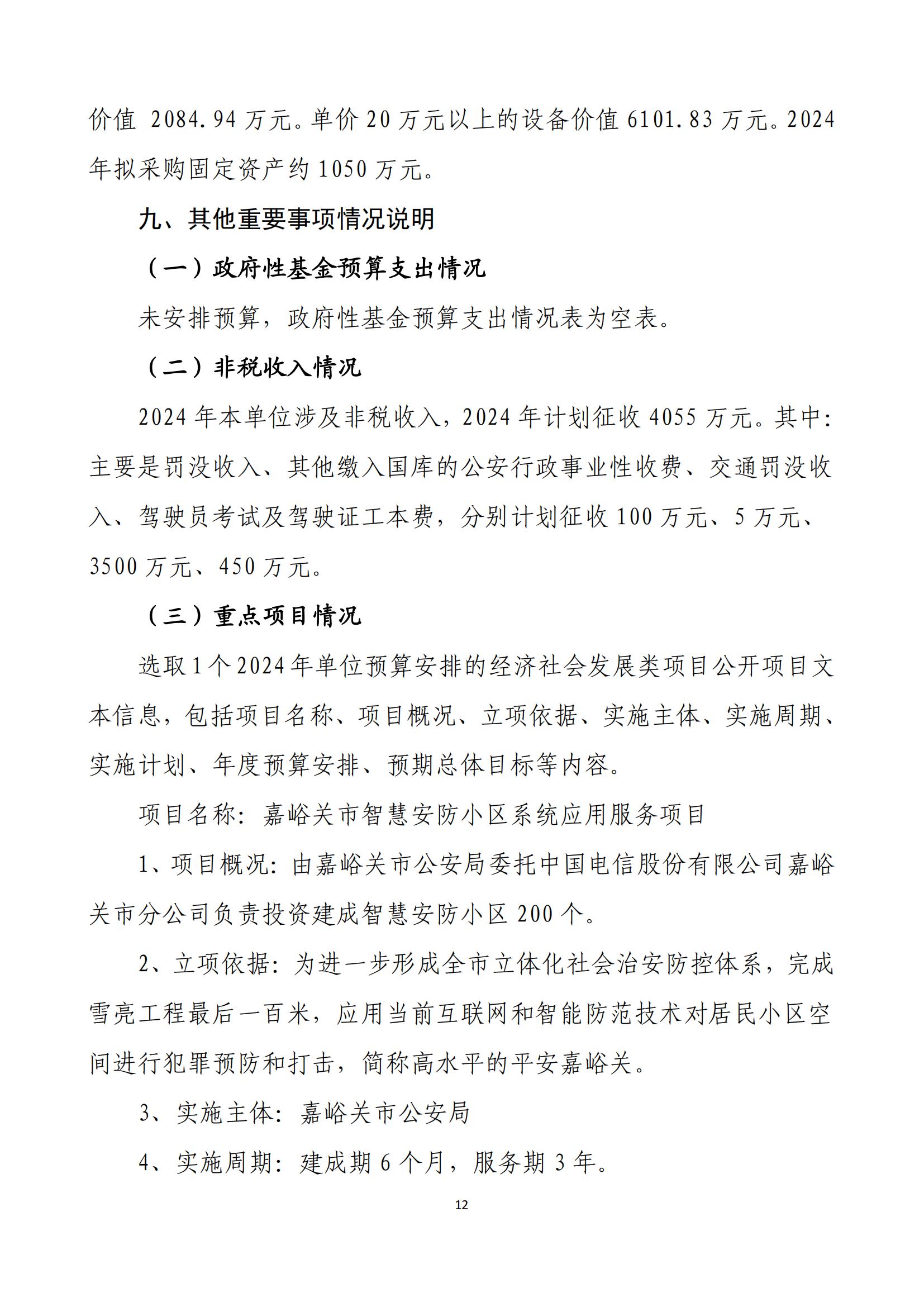 价值2084.94万元。单价20万元以上的设备价值6101.83万元。2024年拟采购固定资产约1050万元。

九、其他重要事项情况说明

（一）政府性基金预算支出情况

未安排预算，政府性基金预算支出情况表为空表。

（二）非税收入情况

2024年本单位涉及非税收入，2024年计划征收4055万元。其中：主要是罚没收入、其他缴入国库的公安行政事业性收费、交通罚没收入、驾驶员考试及驾驶证工本费，分别计划征收100万元、5万元、3500万元、450万元。

（三）重点项目情况

选取1个2024年单位预算安排的经济社会发展类项目公开项目文本信息，包括项目名称、项目概况、立项依据、实施主体、实施周期、实施计划、年度预算安排、预期总体目标等内容。

项目名称：嘉峪关市智慧安防小区系统应用服务项目

1、项目概况：由嘉峪关市公安局委托中国电信股份有限公司嘉峪关市分公司负责投资建成智慧安防小区200个。

2、立项依据：为进一步形成全市立体化社会治安防控体系，完成雪亮工程最后一百米，应用当前互联网和智能防范技术对居民小区空间进行犯罪预防和打击，简称高水平的平安嘉峪关。

3、实施主体：嘉峪关市公安局

4、实施周期：建成期6个月，服务期3年。

12